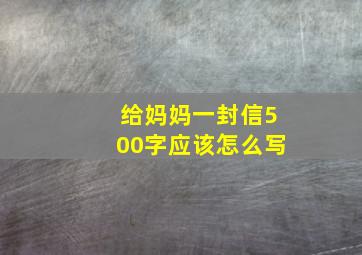 给妈妈一封信500字应该怎么写